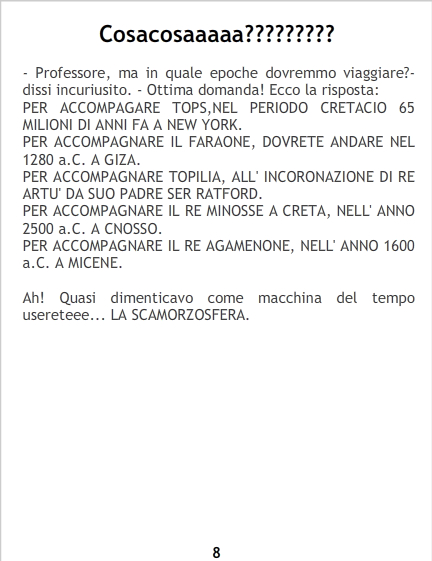 Cosacosaaaaa?????????

- Professore, ma in quale epoche dovremmo viaggiare?- dissi incuriusito. - Ottima domanda! Ecco la risposta:
PER ACCOMPAGARE TOPS,NEL PERIODO CRETACIO 65 MILIONI DI ANNI FA A NEW YORK.
PER ACCOMPAGNARE IL FARAONE, DOVRETE ANDARE NEL 1280 a.C. A GIZA.
PER ACCOMPAGNARE TOPILIA, ALL' INCORONAZIONE DI RE ARTU' DA SUO PADRE SER RATFORD.
PER ACCOMPAGNARE IL RE MINOSSE A CRETA, NELL' ANNO 2500 a.C. A CNOSSO.
PER ACCOMPAGNARE IL RE AGAMENONE, NELL' ANNO 1600 a.C. A MICENE.

Ah! Quasi dimenticavo come macchina del tempo usereteee... LA SCAMORZOSFERA.

8